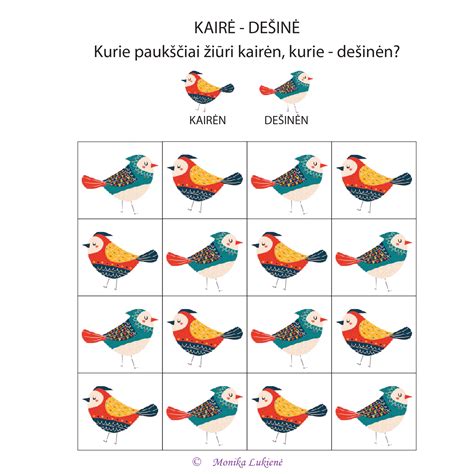 KAIRĖ - DEŠINĖ
Kurie paukščiai žiūri kairėn, kurie - dešinėn?

KAIRĖN DEŠINĖN

© Monika Lukienė